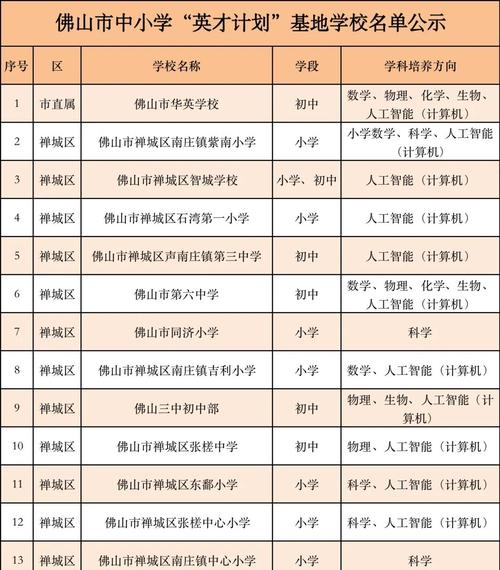 佛山市中小学“英才计划”基地学校名单公示

| 序号 | 区 | 学校名称 | 学段 | 学科培养方向 |
|---|---|---|---|---|
| 1 | 市直属 | 佛山市华英学校 | 初中 | 数学、物理、化学、生物、人工智能（计算机） |
| 2 | 禅城区 | 佛山市禅城区南庄镇紫南小学 | 小学 | 小学数学、科学、人工智能（计算机） |
| 3 | 禅城区 | 佛山市禅城区智城学校 | 小学、初中 | 人工智能（计算机） |
| 4 | 禅城区 | 佛山市禅城区石湾第一小学 | 小学 | 人工智能（计算机） |
| 5 | 禅城区 | 佛山市禅城区声南庄镇第三中学 | 初中 | 人工智能（计算机） |
| 6 | 禅城区 | 佛山市第六中学 | 初中 | 数学、物理、化学、生物、人工智能（计算机） |
| 7 | 禅城区 | 佛山市同济小学 | 小学 | 科学 |
| 8 | 禅城区 | 佛山市禅城区南庄镇吉利小学 | 小学 | 数学、人工智能（计算机） |
| 9 | 禅城区 | 佛山三中初中部 | 初中 | 物理、生物、人工智能（计算机） |
| 10 | 禅城区 | 佛山市禅城区张槎中学 | 初中 | 物理、人工智能（计算机） |
| 11 | 禅城区 | 佛山市禅城区东鄱小学 | 小学 | 科学、人工智能（计算机） |
| 12 | 禅城区 | 佛山市禅城区张槎中心小学 | 小学 | 科学、人工智能（计算机） |
| 13 | 禅城区 | 佛山市禅城区南庄镇中心小学 | 小学 | 科学 |